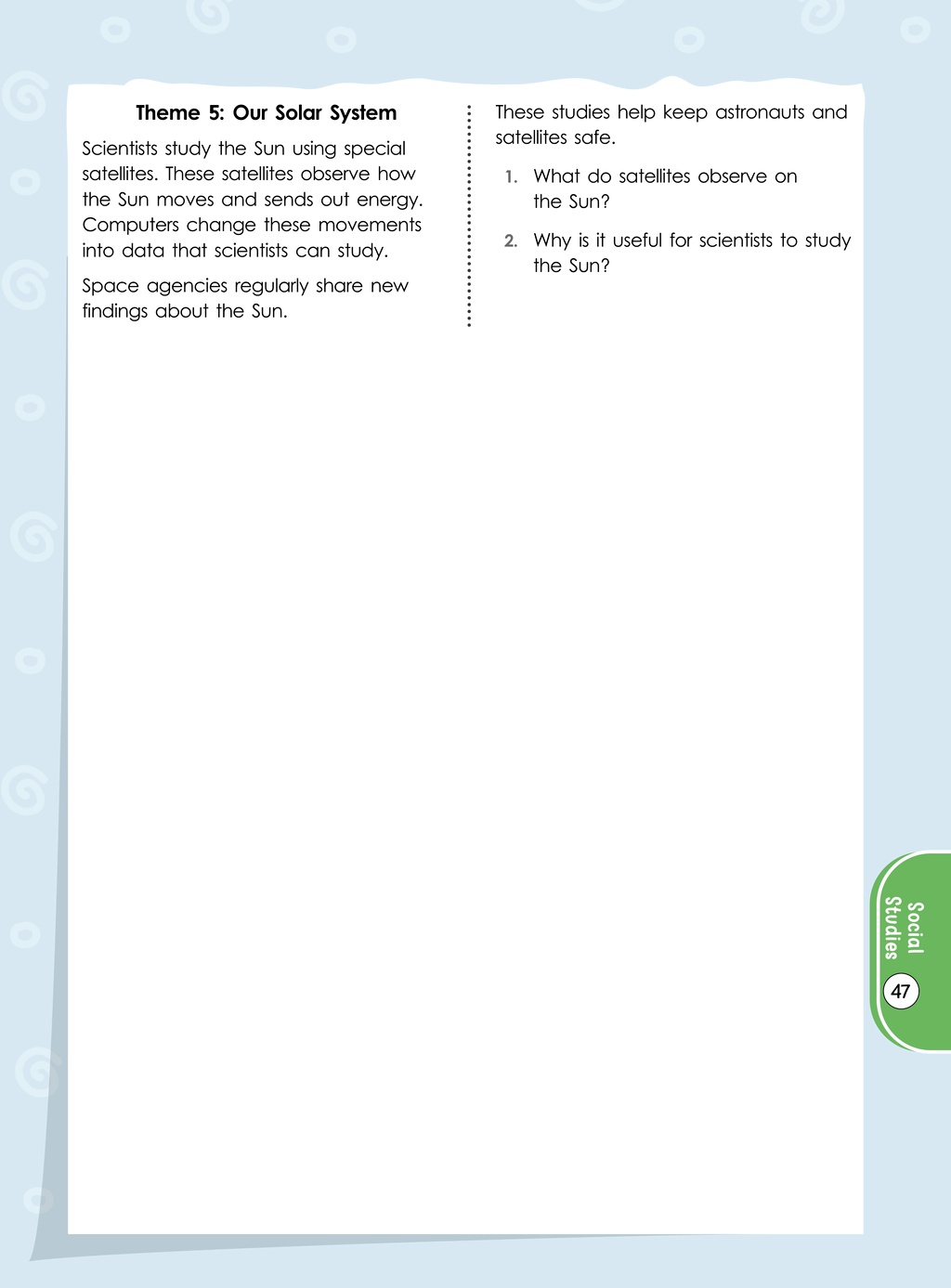 Theme 5: Our Solar System

Scientists study the Sun using special satellites. These satellites observe how the Sun moves and sends out energy. Computers change these movements into data that scientists can study.

Space agencies regularly share new findings about the Sun.

These studies help keep astronauts and satellites safe.

1. What do satellites observe on the Sun?

2. Why is it useful for scientists to study the Sun?

Social Studies

47